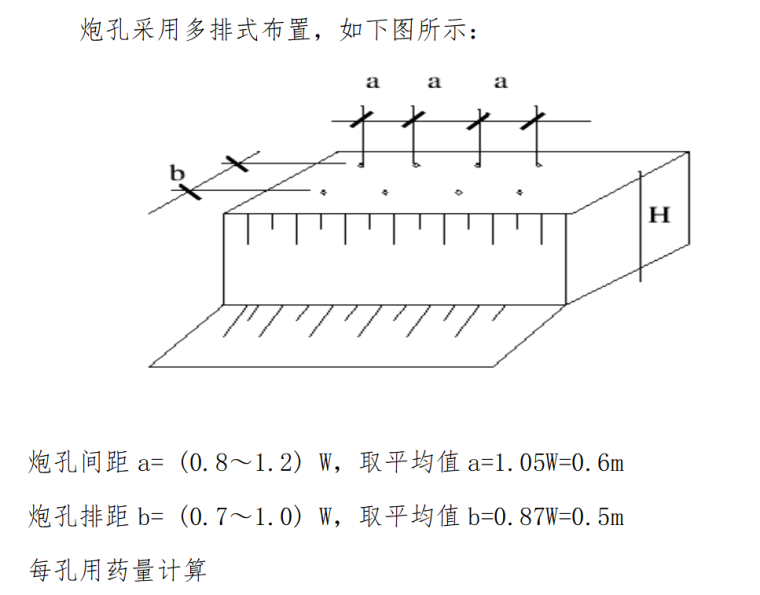 炮孔采用多排式布置，如下图所示：

a a a

b

H

炮孔间距 a=（0.8～1.2）W，取平均值 a=1.05W=0.6m

炮孔排距 b=（0.7～1.0）W，取平均值 b=0.87W=0.5m

每孔用药量计算